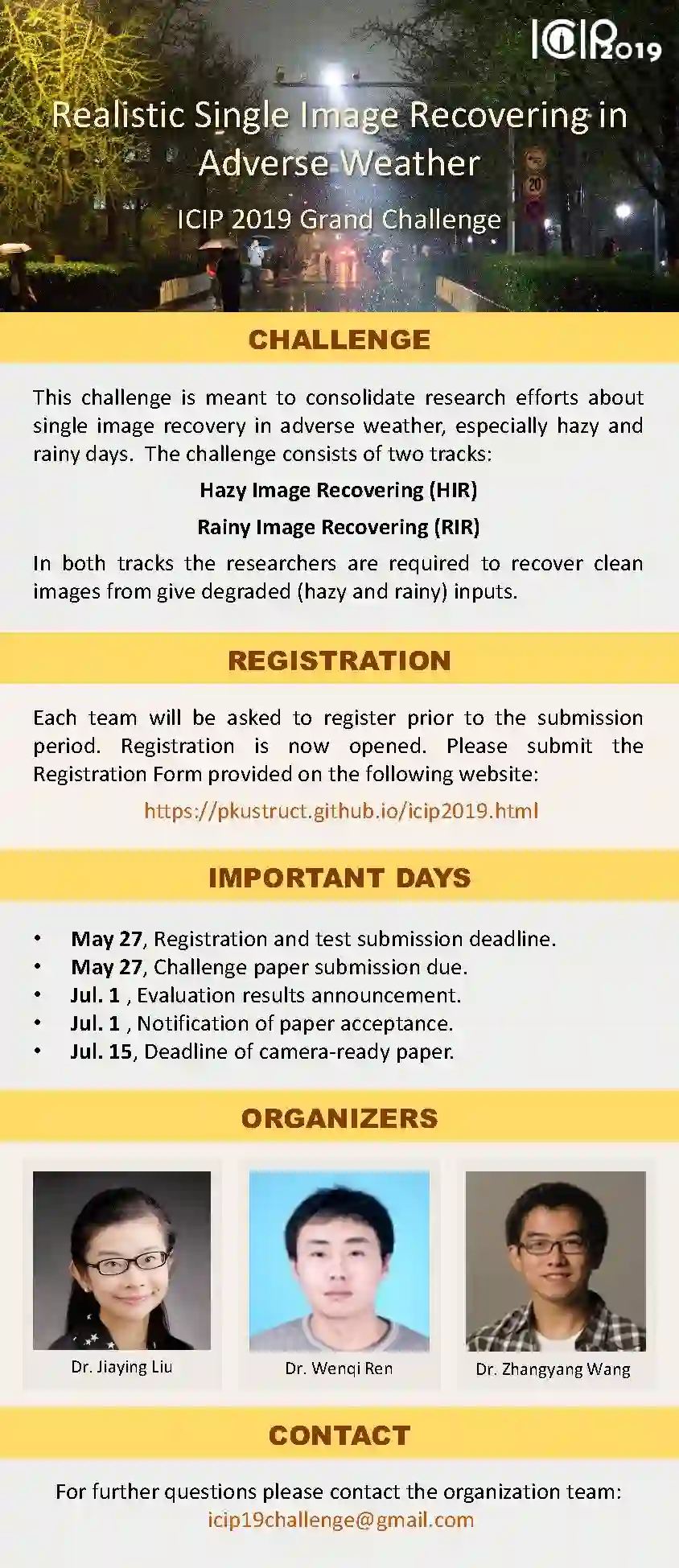 ICIP 2019

Realistic Single Image Recovering in Adverse Weather

ICIP 2019 Grand Challenge

20

CHALLENGE

This challenge is meant to consolidate research efforts about single image recovery in adverse weather, especially hazy and rainy days. The challenge consists of two tracks:

Hazy Image Recovering (HIR)

Rainy Image Recovering (RIR)

In both tracks the researchers are required to recover clean images from give degraded (hazy and rainy) inputs.

REGISTRATION

Each team will be asked to register prior to the submission period. Registration is now opened. Please submit the Registration Form provided on the following website:

https://pkustruct.github.io/icip2019.html

IMPORTANT DAYS

• May 27, Registration and test submission deadline.
• May 27, Challenge paper submission due.
• Jul. 1 , Evaluation results announcement.
• Jul. 1 , Notification of paper acceptance.
• Jul. 15, Deadline of camera-ready paper.

ORGANIZERS

Dr. Jiaying Liu

Dr. Wenqi Ren

Dr. Zhangyang Wang

CONTACT

For further questions please contact the organization team:
icip19challenge@gmail.com